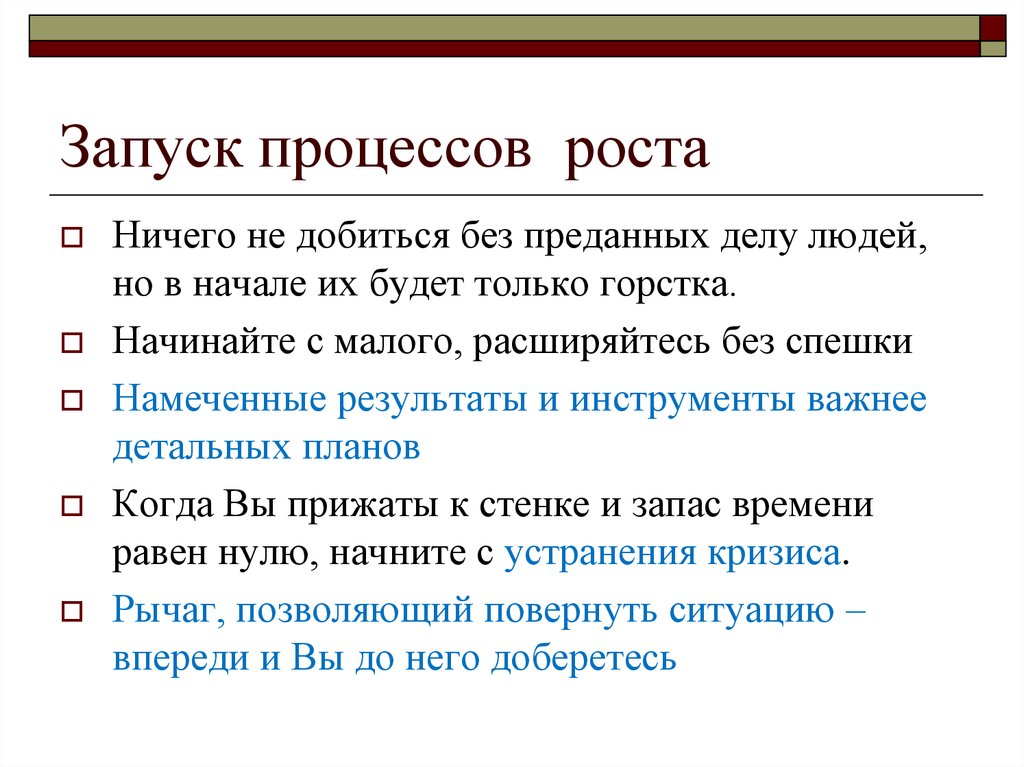 Запуск процессов роста

Ничего не добиться без преданных делу людей, но в начале их будет только горстка.

Начинайте с малого, расширяйтесь без спешки

Намеченные результаты и инструменты важнее детальных планов

Когда Вы прижаты к стенке и запас времени равен нулю, начните с устранения кризиса.

Рычаг, позволяющий повернуть ситуацию – впереди и Вы до него доберетесь